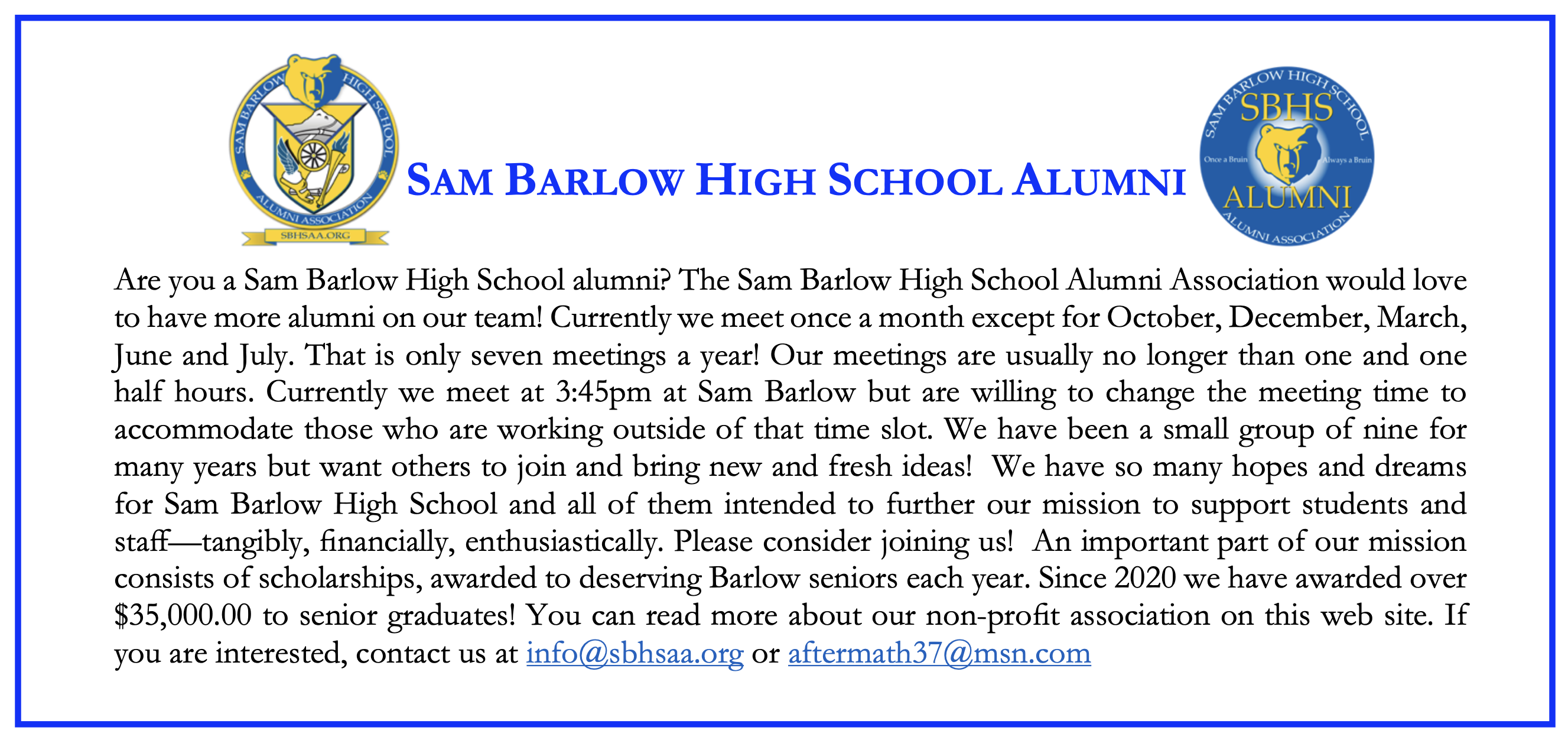 SAM BARLOW HIGH SCHOOL
ALUMNI ASSOCIATION
SBHSAA.ORG

SAM BARLOW HIGH SCHOOL ALUMNI

SAM BARLOW HIGH SCHOOL
SBHS
Once a Bruin
Always a Bruin
ALUMNI
ALUMNI ASSOCIATION

Are you a Sam Barlow High School alumni? The Sam Barlow High School Alumni Association would love to have more alumni on our team! Currently we meet once a month except for October, December, March, June and July. That is only seven meetings a year! Our meetings are usually no longer than one and one half hours. Currently we meet at 3:45pm at Sam Barlow but are willing to change the meeting time to accommodate those who are working outside of that time slot. We have been a small group of nine for many years but want others to join and bring new and fresh ideas! We have so many hopes and dreams for Sam Barlow High School and all of them intended to further our mission to support students and staff—tangibly, financially, enthusiastically. Please consider joining us! An important part of our mission consists of scholarships, awarded to deserving Barlow seniors each year. Since 2020 we have awarded over $35,000.00 to senior graduates! You can read more about our non-profit association on this web site. If you are interested, contact us at info@sbhsaa.org or aftermath37@msn.com